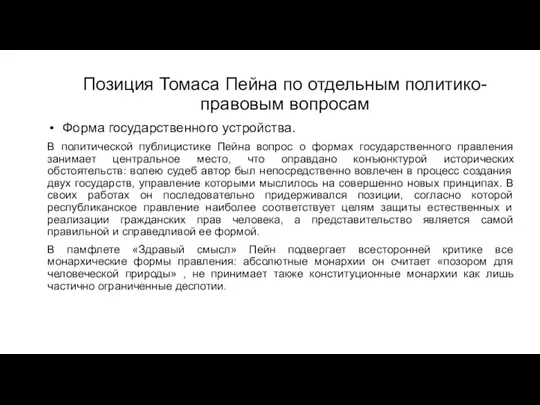 Позиция Томаса Пейна по отдельным политико-правовым вопросам

• Форма государственного устройства.

В политической публицистике Пейна вопрос о формах государственного правления занимает центральное место, что оправдано конъюнктурой исторических обстоятельств: волею судеб автор был непосредственно вовлечен в процесс создания двух государств, управление которыми мыслилось на совершенно новых принципах. В своих работах он последовательно придерживался позиции, согласно которой республиканское правление наиболее соответствует целям защиты естественных и реализации гражданских прав человека, а представительство является самой правильной и справедливой ее формой.

В памфлете «Здравый смысл» Пейн подвергает всесторонней критике все монархические формы правления: абсолютные монархии он считает «позором для человеческой природы» , не принимает также конституционные монархии как лишь частично ограниченные деспотии.